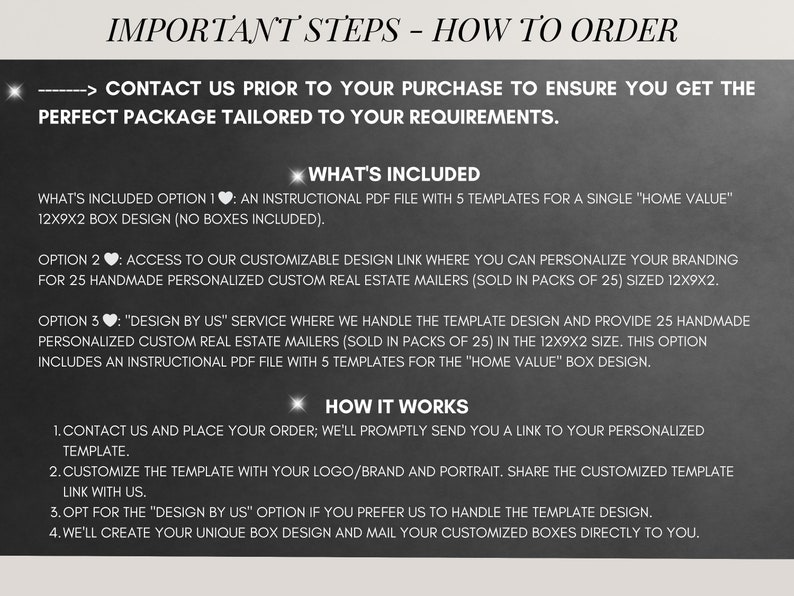 IMPORTANT STEPS - HOW TO ORDER

-------> CONTACT US PRIOR TO YOUR PURCHASE TO ENSURE YOU GET THE PERFECT PACKAGE TAILORED TO YOUR REQUIREMENTS.

WHAT'S INCLUDED

WHAT'S INCLUDED OPTION 1 🤍: AN INSTRUCTIONAL PDF FILE WITH 5 TEMPLATES FOR A SINGLE "HOME VALUE" 12X9X2 BOX DESIGN (NO BOXES INCLUDED).

OPTION 2 🤍: ACCESS TO OUR CUSTOMIZABLE DESIGN LINK WHERE YOU CAN PERSONALIZE YOUR BRANDING FOR 25 HANDMADE PERSONALIZED CUSTOM REAL ESTATE MAILERS (SOLD IN PACKS OF 25) SIZED 12X9X2.

OPTION 3 🤍: "DESIGN BY US" SERVICE WHERE WE HANDLE THE TEMPLATE DESIGN AND PROVIDE 25 HANDMADE PERSONALIZED CUSTOM REAL ESTATE MAILERS (SOLD IN PACKS OF 25) IN THE 12X9X2 SIZE. THIS OPTION INCLUDES AN INSTRUCTIONAL PDF FILE WITH 5 TEMPLATES FOR THE "HOME VALUE" BOX DESIGN.

HOW IT WORKS

1. CONTACT US AND PLACE YOUR ORDER; WE'LL PROMPTLY SEND YOU A LINK TO YOUR PERSONALIZED TEMPLATE.
2. CUSTOMIZE THE TEMPLATE WITH YOUR LOGO/BRAND AND PORTRAIT. SHARE THE CUSTOMIZED TEMPLATE LINK WITH US.
3. OPT FOR THE "DESIGN BY US" OPTION IF YOU PREFER US TO HANDLE THE TEMPLATE DESIGN.
4. WE'LL CREATE YOUR UNIQUE BOX DESIGN AND MAIL YOUR CUSTOMIZED BOXES DIRECTLY TO YOU.